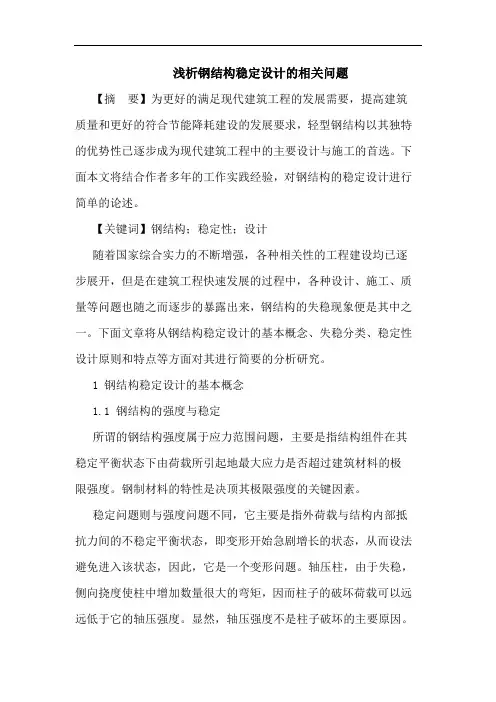 浅析钢结构稳定设计的相关问题

【摘　要】为更好的满足现代建筑工程的发展需要，提高建筑质量和更好的符合节能降耗建设的发展要求，轻型钢结构以其独特的优势性已逐步成为现代建筑工程中的主要设计与施工的首选。下面本文将结合作者多年的工作实践经验，对钢结构的稳定设计进行简单的论述。

【关键词】钢结构；稳定性；设计

随着国家综合实力的不断增强，各种相关性的工程建设均已逐步展开，但是在建筑工程快速发展的过程中，各种设计、施工、质量等问题也随之而逐步的暴露出来，钢结构的失稳现象便是其中之一。下面文章将从钢结构稳定设计的基本概念、失稳分类、稳定性设计原则和特点等方面对其进行简要的分析研究。

1 钢结构稳定设计的基本概念

1.1 钢结构的强度与稳定

所谓的钢结构强度属于应力范围问题，主要是指结构组件在其稳定平衡状态下由荷载所引起地最大应力是否超过建筑材料的极限强度。钢制材料的特性是决顶其极限强度的关键因素。

稳定问题则与强度问题不同，它主要是指外荷载与结构内部抵抗力间的不稳定平衡状态，即变形开始急剧增长的状态，从而设法避免进入该状态，因此，它是一个变形问题。轴压柱，由于失稳，侧向挠度使柱中增加数量很大的弯矩，因而柱子的破坏荷载可以远远低于它的轴压强度。显然，轴压强度不是柱子破坏的主要原因。